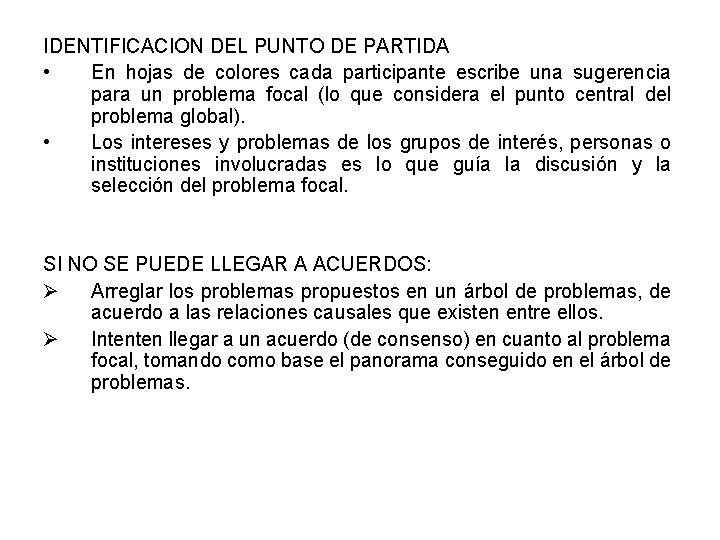 IDENTIFICACION DEL PUNTO DE PARTIDA

• En hojas de colores cada participante escribe una sugerencia para un problema focal (lo que considera el punto central del problema global).

• Los intereses y problemas de los grupos de interés, personas o instituciones involucradas es lo que guía la discusión y la selección del problema focal.

SI NO SE PUEDE LLEGAR A ACUERDOS:

➢ Arreglar los problemas propuestos en un árbol de problemas, de acuerdo a las relaciones causales que existen entre ellos.

➢ Intenten llegar a un acuerdo (de consenso) en cuanto al problema focal, tomando como base el panorama conseguido en el árbol de problemas.